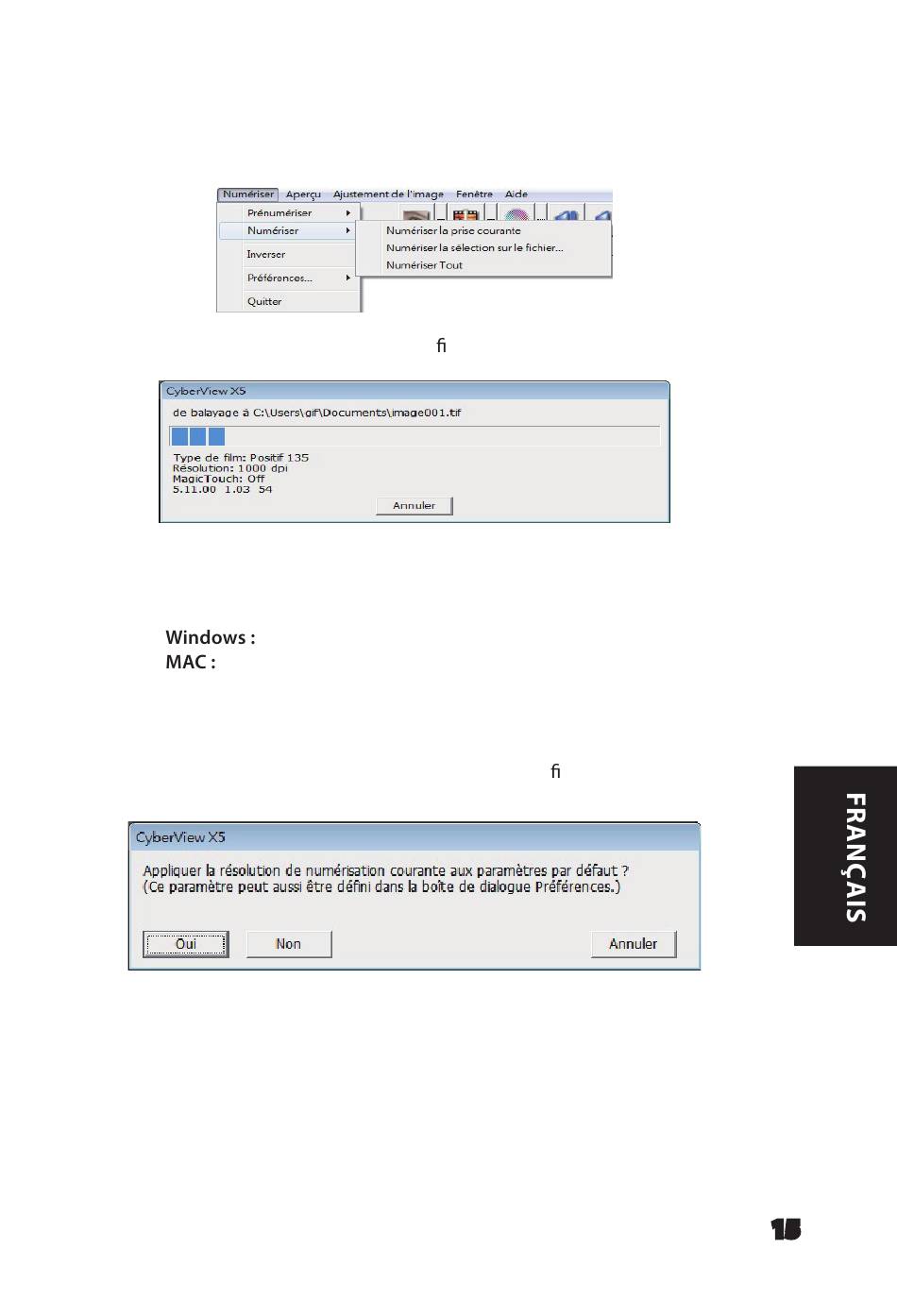 Numériser Aperçu Ajustement de l'image Fenêtre Aide

Prénumériser

Numériser

Inverser

Préférences...

Quitter

Numériser la prise courante

Numériser la sélection sur le fichier...

Numériser Tout

ﬁ

CyberView X5

de balayage à C:\Users\gif\Documents\image001.tif

Type de film: Positif 135
Résolution: 1000 dpi
MagicTouch: Off
5.11.00 1.03 54

Annuler

Windows :
MAC :

ﬁ

CyberView X5

Appliquer la résolution de numérisation courante aux paramètres par défaut ?
(Ce paramètre peut aussi être défini dans la boîte de dialogue Préférences.)

Oui

Non

Annuler

FRANÇAIS

15